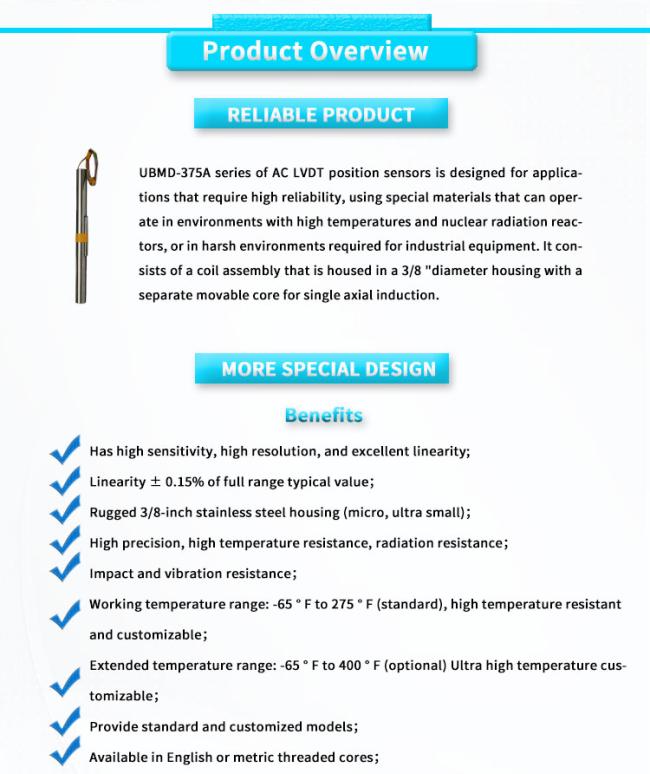 Product Overview

RELIABLE PRODUCT

UBMD-375A series of AC LVDT position sensors is designed for applications that require high reliability, using special materials that can operate in environments with high temperatures and nuclear radiation reactors, or in harsh environments required for industrial equipment. It consists of a coil assembly that is housed in a 3/8 "diameter housing with a separate movable core for single axial induction.

MORE SPECIAL DESIGN

Benefits

✓ Has high sensitivity, high resolution, and excellent linearity;
✓ Linearity ± 0.15% of full range typical value;
✓ Rugged 3/8-inch stainless steel housing (micro, ultra small);
✓ High precision, high temperature resistance, radiation resistance;
✓ Impact and vibration resistance;
✓ Working temperature range: -65 ° F to 275 ° F (standard), high temperature resistant and customizable;
✓ Extended temperature range: -65 ° F to 400 ° F (optional) Ultra high temperature customizable;
✓ Provide standard and customized models;
✓ Available in English or metric threaded cores;